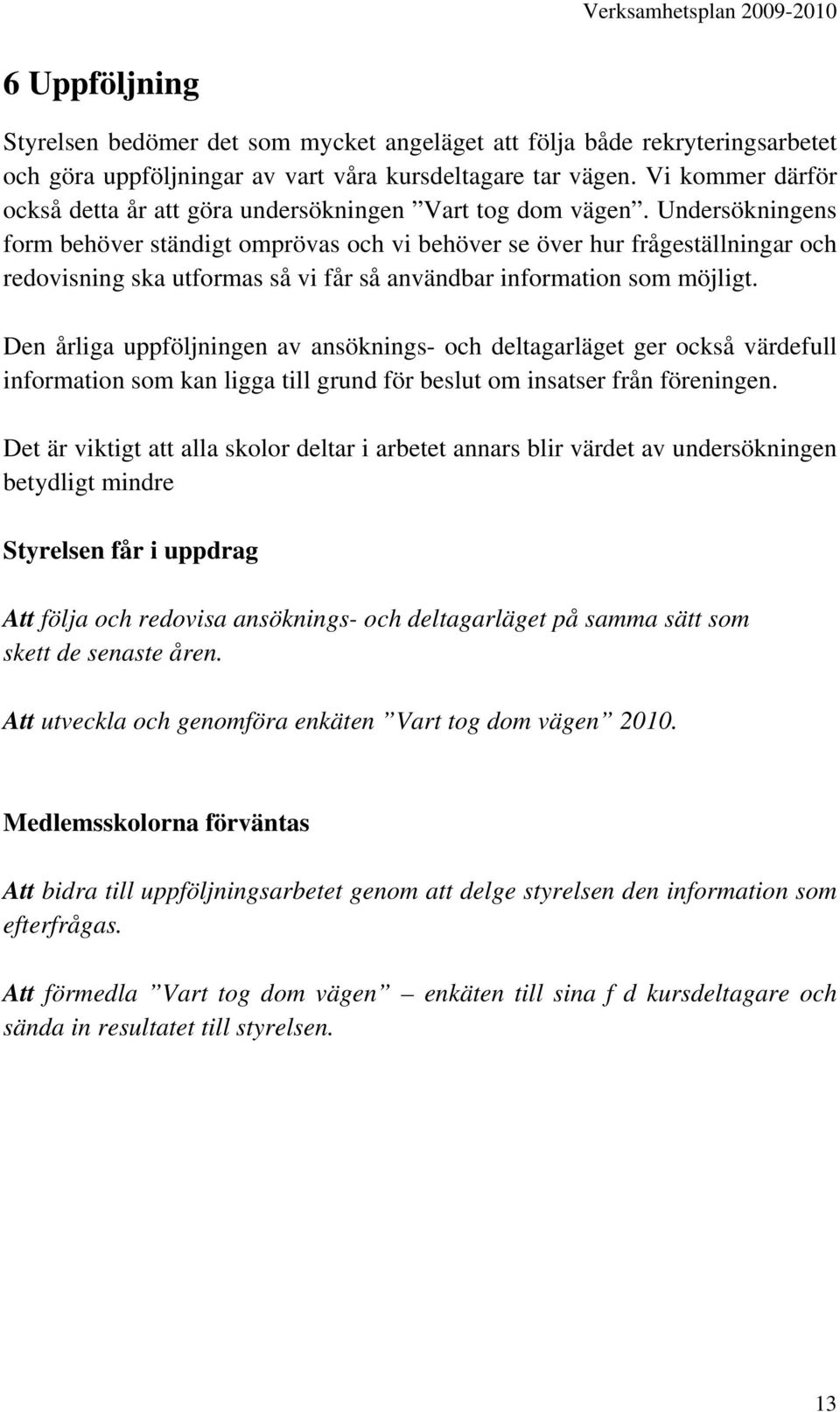 Verksamhetsplan 2009-2010

6 Uppföljning

Styrelsen bedömer det som mycket angeläget att följa både rekryteringsarbetet och göra uppföljningar av vart våra kursdeltagare tar vägen. Vi kommer därför också detta år att göra undersökningen ”Vart tog dom vägen”. Undersökningens form behöver ständigt omprövas och vi behöver se över hur frågeställningar och redovisning ska utformas så vi får så användbar information som möjligt.

Den årliga uppföljningen av ansöknings- och deltagarläget ger också värdefull information som kan ligga till grund för beslut om insatser från föreningen.

Det är viktigt att alla skolor deltar i arbetet annars blir värdet av undersökningen betydligt mindre

Styrelsen får i uppdrag

Att följa och redovisa ansöknings- och deltagarläget på samma sätt som skett de senaste åren.

Att utveckla och genomföra enkäten ”Vart tog dom vägen” 2010.

Medlemsskolorna förväntas

Att bidra till uppföljningsarbetet genom att delge styrelsen den information som efterfrågas.

Att förmedla ”Vart tog dom vägen” – enkäten till sina f d kursdeltagare och sända in resultatet till styrelsen.

13